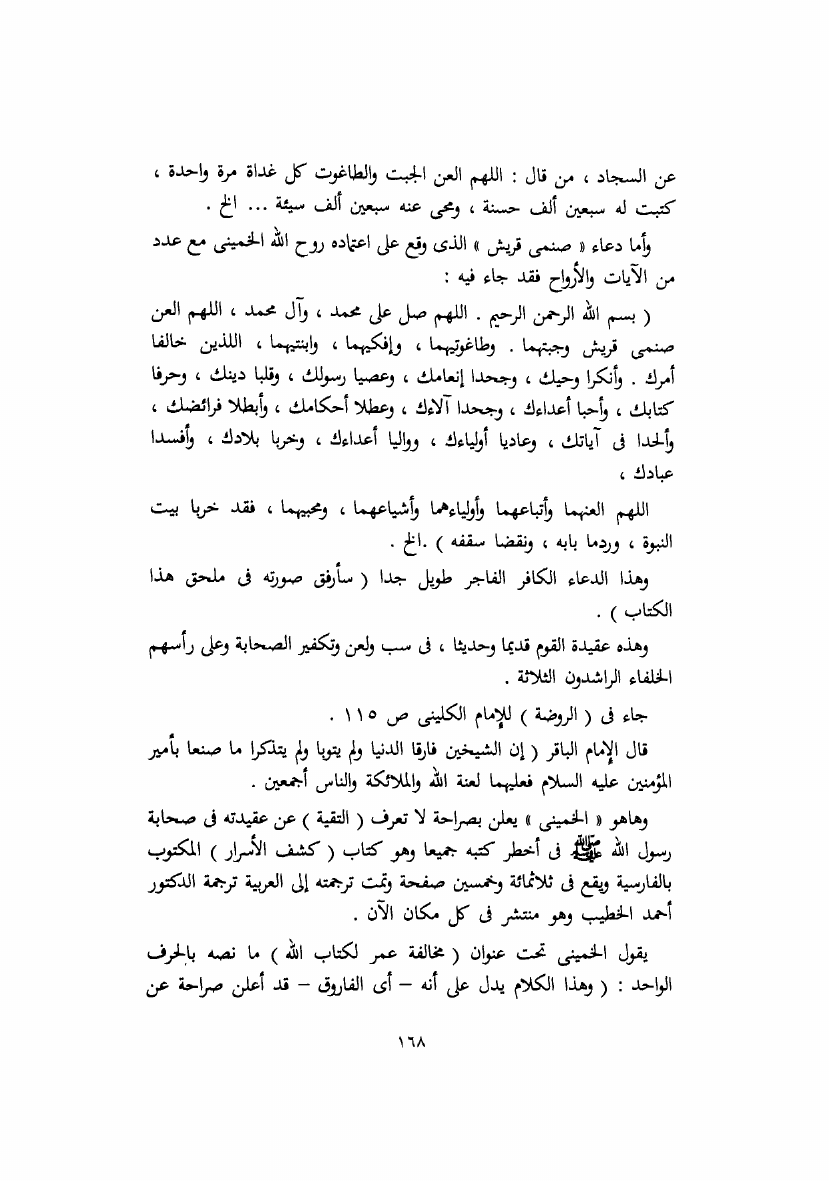 عن السجاد ، من قال : اللهم العن الجبت والطاغوت كل غداة مرة واحدة ، كتبت له سبعين ألف حسنة ، ومحى عنه سبعين ألف سيئة ... الخ .

وأما دعاء « صنمى قريش » الذى وقع على اعتماده روح الله الخمينى مع عدد من الآيات والأرواح فقد جاء فيه :

( بسم الله الرحمن الرحيم . اللهم صل على محمد ، وآل محمد ، اللهم العن صنمى قريش وجبتهما . وطاغوتيهما ، وإفكيهما ، وابنتيهما ، اللذين خالفا أمرك . وأنكرا وحيك ، وجحدا إنعامك ، وعصيا رسولك ، وقلبا دينك ، وحرفا كتابك ، وأحبا أعداءك ، وجحدا آلاءك ، وعطلا أحكامك ، وأبطلا فرائضك ، وألحدا فى آياتك ، وعاديا أولياءك ، وواليا أعداءك ، وخربا بلادك ، وأفسدا عبادك ،

اللهم العنهما وأتباعهما وأولياءهما وأشياعهما ، ومحبيهما ، فقد خربا بيت النبوة ، وردما بابه ، ونقضا سقفه ) .الخ .

وهذا الدعاء الكافر الفاجر طويل جدا ( سأرفق صورته فى ملحق هذا الكتاب ) .

وهذه عقيدة القوم قديما وحديثا ، فى سب ولعن وتكفير الصحابة وعلى رأسهم الخلفاء الراشدون الثلاثة .

جاء فى ( الروضة ) للإمام الكلينى ص ١١٥ .

قال الإمام الباقر ( إن الشيخين فارقا الدنيا ولم يتوبا ولم يتذكرا ما صنعا بأمير المؤمنين عليه السلام فعليهما لعنة الله والملائكة والناس أجمعين .

وهاهو « الخمينى » يعلن بصراحة لا تعرف ( التقية ) عن عقيدته فى صحابة رسول الله ﷺ فى أخطر كتبه جميعا وهو كتاب ( كشف الأسرار ) المكتوب بالفارسية ويقع فى ثلاثمائة وخمسين صفحة وتمت ترجمته إلى العربية ترجمة الدكتور أحمد الخطيب وهو منتشر فى كل مكان الآن .

يقول الخمينى تحت عنوان ( مخالفة عمر لكتاب الله ) ما نصه بالحرف الواحد : ( وهذا الكلام يدل على أنه – أى الفاروق – قد أعلن صراحة عن

١٦٨